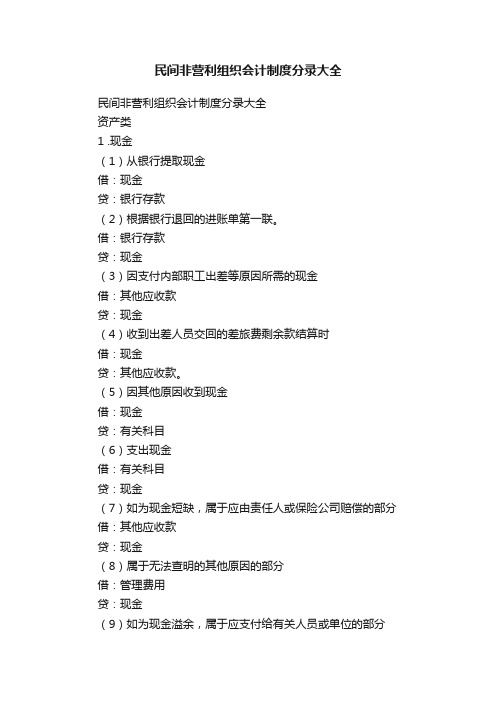 民间非营利组织会计制度分录大全

民间非营利组织会计制度分录大全
资产类
1 .现金
（1）从银行提取现金
借：现金
贷：银行存款
（2）根据银行退回的进账单第一联。
借：银行存款
贷：现金
（3）因支付内部职工出差等原因所需的现金
借：其他应收款
贷：现金
（4）收到出差人员交回的差旅费剩余款结算时
借：现金
贷：其他应收款。
（5）因其他原因收到现金
借：现金
贷：有关科目
（6）支出现金
借：有关科目
贷：现金
（7）如为现金短缺，属于应由责任人或保险公司赔偿的部分
借：其他应收款
贷：现金
（8）属于无法查明的其他原因的部分
借：管理费用
贷：现金
（9）如为现金溢余，属于应支付给有关人员或单位的部分